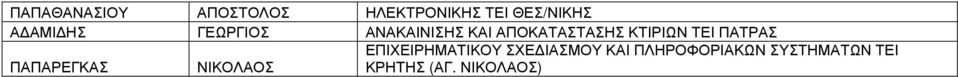 | ΠΑΠΑΘΑΝΑΣΙΟΥ | ΑΠΟΣΤΟΛΟΣ | ΗΛΕΚΤΡΟΝΙΚΗΣ ΤΕΙ ΘΕΣ/ΝΙΚΗΣ |
|---|---|---|
| ΑΔΑΜΙΔΗΣ | ΓΕΩΡΓΙΟΣ | ΑΝΑΚΑΙΝΙΣΗΣ ΚΑΙ ΑΠΟΚΑΤΑΣΤΑΣΗΣ ΚΤΙΡΙΩΝ ΤΕΙ ΠΑΤΡΑΣ |
| ΠΑΠΑΡΕΓΚΑΣ | ΝΙΚΟΛΑΟΣ | ΕΠΙΧΕΙΡΗΜΑΤΙΚΟΥ ΣΧΕΔΙΑΣΜΟΥ ΚΑΙ ΠΛΗΡΟΦΟΡΙΑΚΩΝ ΣΥΣΤΗΜΑΤΩΝ ΤΕΙ ΚΡΗΤΗΣ (ΑΓ. ΝΙΚΟΛΑΟΣ) |